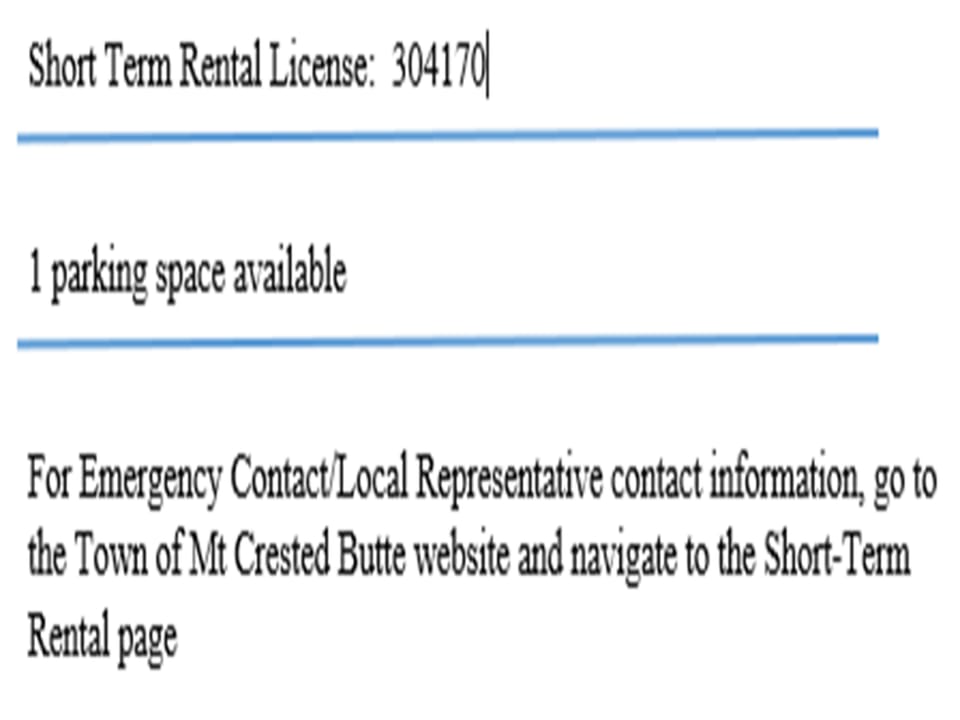 Short Term Rental License: 304170

1 parking space available

For Emergency Contact/Local Representative contact information, go to the Town of Mt Crested Butte website and navigate to the Short-Term Rental page